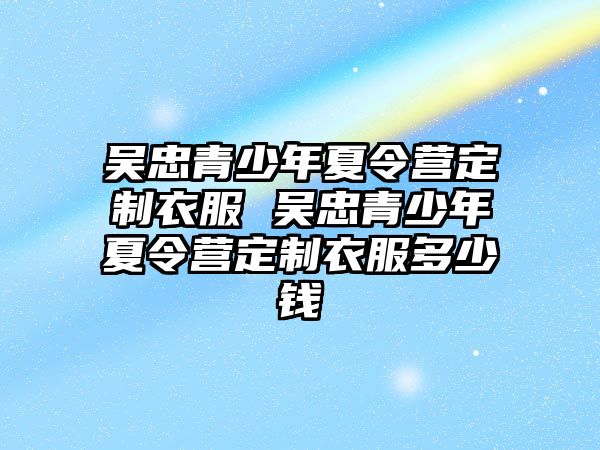 吴忠青少年夏令营定制衣服 吴忠青少年夏令营定制衣服多少钱